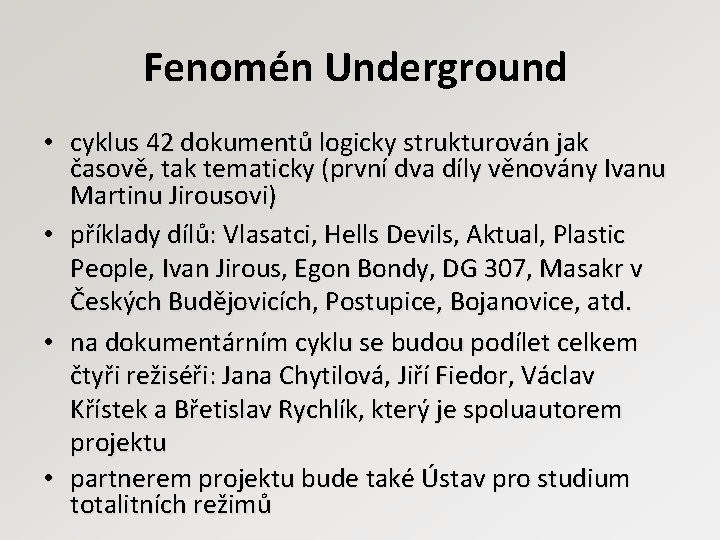 Fenomén Underground

• cyklus 42 dokumentů logicky strukturován jak časově, tak tematicky (první dva díly věnovány Ivanu Martinu Jirousovi)
• příklady dílů: Vlasatci, Hells Devils, Aktual, Plastic People, Ivan Jirous, Egon Bondy, DG 307, Masakr v Českých Budějovicích, Postupice, Bojanovice, atd.
• na dokumentárním cyklu se budou podílet celkem čtyři režiséři: Jana Chytilová, Jiří Fiedor, Václav Křístek a Břetislav Rychlík, který je spoluautorem projektu
• partnerem projektu bude také Ústav pro studium totalitních režimů